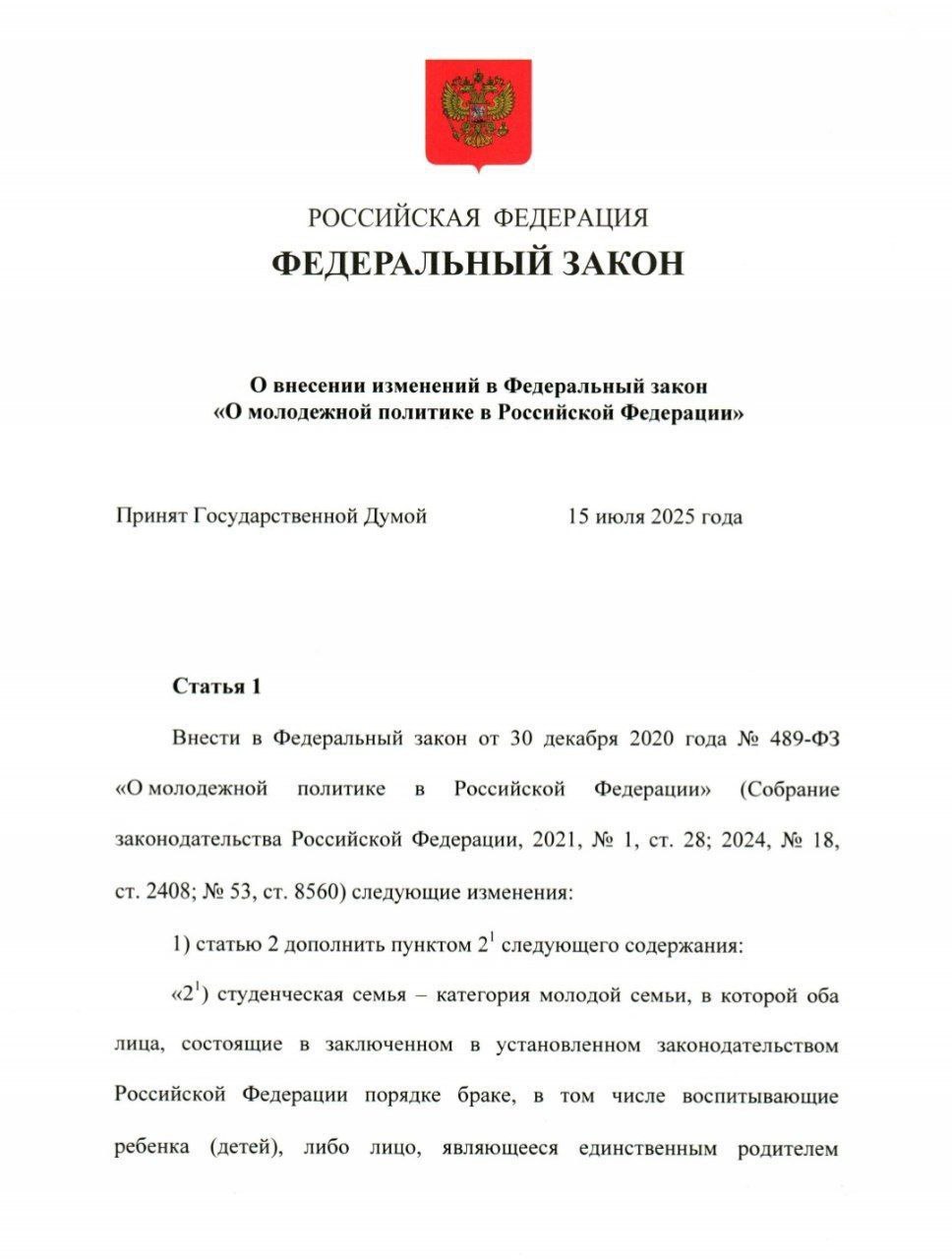 РОССИЙСКАЯ ФЕДЕРАЦИЯ
ФЕДЕРАЛЬНЫЙ ЗАКОН

О внесении изменений в Федеральный закон «О молодежной политике в Российской Федерации»

Принят Государственной Думой 15 июля 2025 года

Статья 1

Внести в Федеральный закон от 30 декабря 2020 года № 489-ФЗ «О молодежной политике в Российской Федерации» (Собрание законодательства Российской Федерации, 2021, № 1, ст. 28; 2024, № 18, ст. 2408; № 53, ст. 8560) следующие изменения:

1) статью 2 дополнить пунктом $2^1$ следующего содержания:

«$2^1$) студенческая семья – категория молодой семьи, в которой оба лица, состоящие в заключенном в установленном законодательством Российской Федерации порядке браке, в том числе воспитывающие ребенка (детей), либо лицо, являющееся единственным родителем